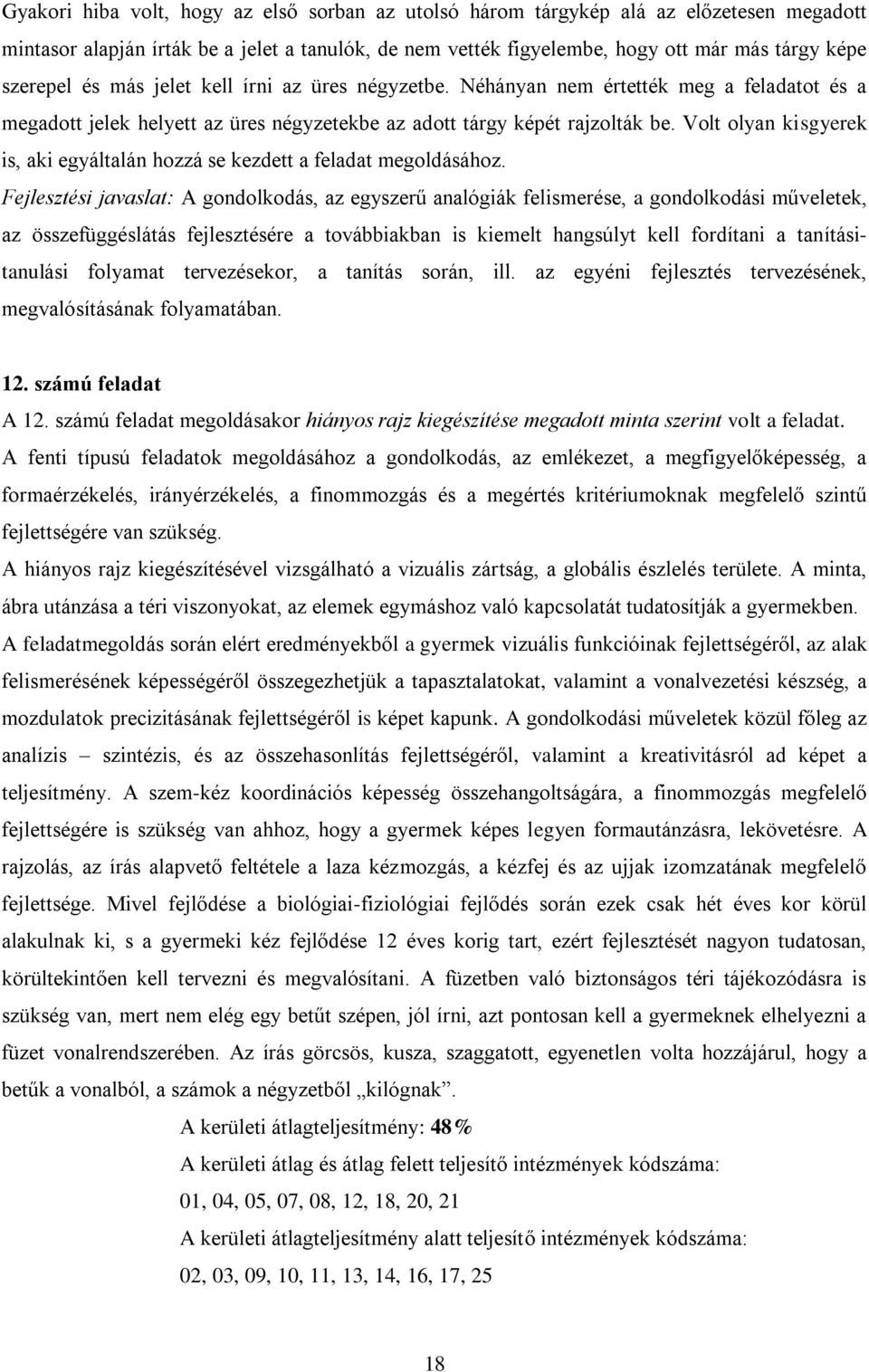 Gyakori hiba volt, hogy az első sorban az utolsó három tárgykép alá az előzetesen megadott mintasor alapján írták be a jelet a tanulók, de nem vették figyelembe, hogy ott már más tárgy képe szerepel és más jelet kell írni az üres négyzetbe. Néhányan nem értették meg a feladatot és a megadott jelek helyett az üres négyzetekbe az adott tárgy képét rajzolták be. Volt olyan kisgyerek is, aki egyáltalán hozzá se kezdett a feladat megoldásához.
Fejlesztési javaslat: A gondolkodás, az egyszerű analógiák felismerése, a gondolkodási műveletek, az összefüggéslátás fejlesztésére a továbbiakban is kiemelt hangsúlyt kell fordítani a tanítási-tanulási folyamat tervezésekor, a tanítás során, ill. az egyéni fejlesztés tervezésének, megvalósításának folyamatában.

12. számú feladat
A 12. számú feladat megoldásakor hiányos rajz kiegészítése megadott minta szerint volt a feladat.
A fenti típusú feladatok megoldásához a gondolkodás, az emlékezet, a megfigyelőképesség, a formaérzékelés, irányérzékelés, a finommozgás és a megértés kritériumoknak megfelelő szintű fejlettségére van szükség.
A hiányos rajz kiegészítésével vizsgálható a vizuális zártság, a globális észlelés területe. A minta, ábra utánzása a téri viszonyokat, az elemek egymáshoz való kapcsolatát tudatosítják a gyermekben.
A feladatmegoldás során elért eredményekből a gyermek vizuális funkcióinak fejlettségéről, az alak felismerésének képességéről összegezhetjük a tapasztalatokat, valamint a vonalvezetési készség, a mozdulatok precizitásának fejlettségéről is képet kapunk. A gondolkodási műveletek közül főleg az analízis – szintézis, és az összehasonlítás fejlettségéről, valamint a kreativitásról ad képet a teljesítmény. A szem-kéz koordinációs képesség összehangoltságára, a finommozgás megfelelő fejlettségére is szükség van ahhoz, hogy a gyermek képes legyen formautánzásra, lekövetésre. A rajzolás, az írás alapvető feltétele a laza kézmozgás, a kézfej és az ujjak izomzatának megfelelő fejlettsége. Mivel fejlődése a biológiai-fiziológiai fejlődés során ezek csak hét éves kor körül alakulnak ki, s a gyermeki kéz fejlődése 12 éves korig tart, ezért fejlesztését nagyon tudatosan, körültekintően kell tervezni és megvalósítani. A füzetben való biztonságos téri tájékozódásra is szükség van, mert nem elég egy betűt szépen, jól írni, azt pontosan kell a gyermeknek elhelyezni a füzet vonalrendszerében. Az írás görcsös, kusza, szaggatott, egyenetlen volta hozzájárul, hogy a betűk a vonalból, a számok a négyzetből „kilógnak”.

A kerületi átlagteljesítmény: 48%
A kerületi átlag és átlag felett teljesítő intézmények kódszáma:
01, 04, 05, 07, 08, 12, 18, 20, 21
A kerületi átlagteljesítmény alatt teljesítő intézmények kódszáma:
02, 03, 09, 10, 11, 13, 14, 16, 17, 25

18